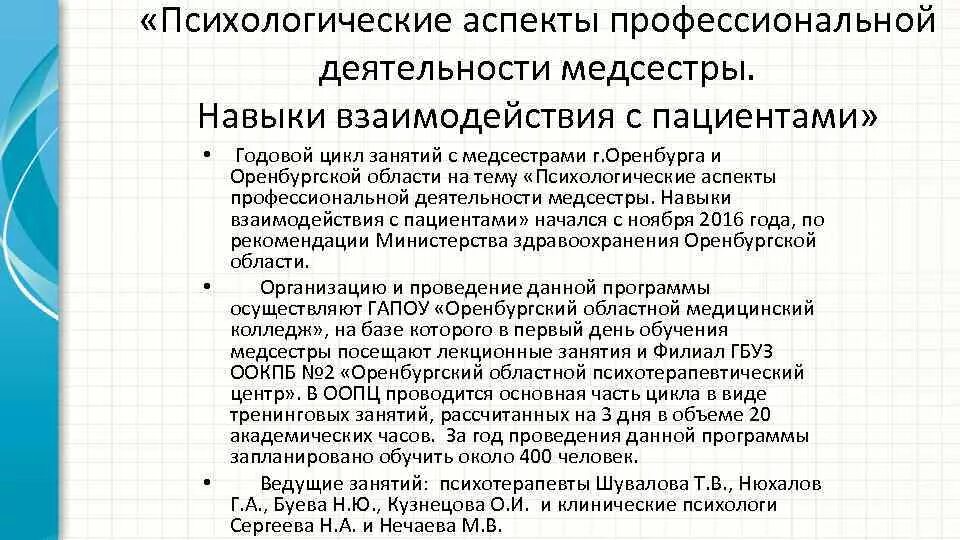 «Психологические аспекты профессиональной деятельности медсестры. Навыки взаимодействия с пациентами»

• Годовой цикл занятий с медсестрами г.Оренбурга и Оренбургской области на тему «Психологические аспекты профессиональной деятельности медсестры. Навыки взаимодействия с пациентами» начался с ноября 2016 года, по рекомендации Министерства здравоохранения Оренбургской области.

• Организацию и проведение данной программы осуществляют ГАПОУ «Оренбургский областной медицинский колледж», на базе которого в первый день обучения медсестры посещают лекционные занятия и Филиал ГБУЗ ООКПБ №2 «Оренбургский областной психотерапевтический центр». В ООПЦ проводится основная часть цикла в виде тренинговых занятий, рассчитанных на 3 дня в объеме 20 академических часов. За год проведения данной программы запланировано обучить около 400 человек.

• Ведущие занятий: психотерапевты Шувалова Т.В., Нюхалов Г.А., Буева Н.Ю., Кузнецова О.И. и клинические психологи Сергеева Н.А. и Нечаева М.В.